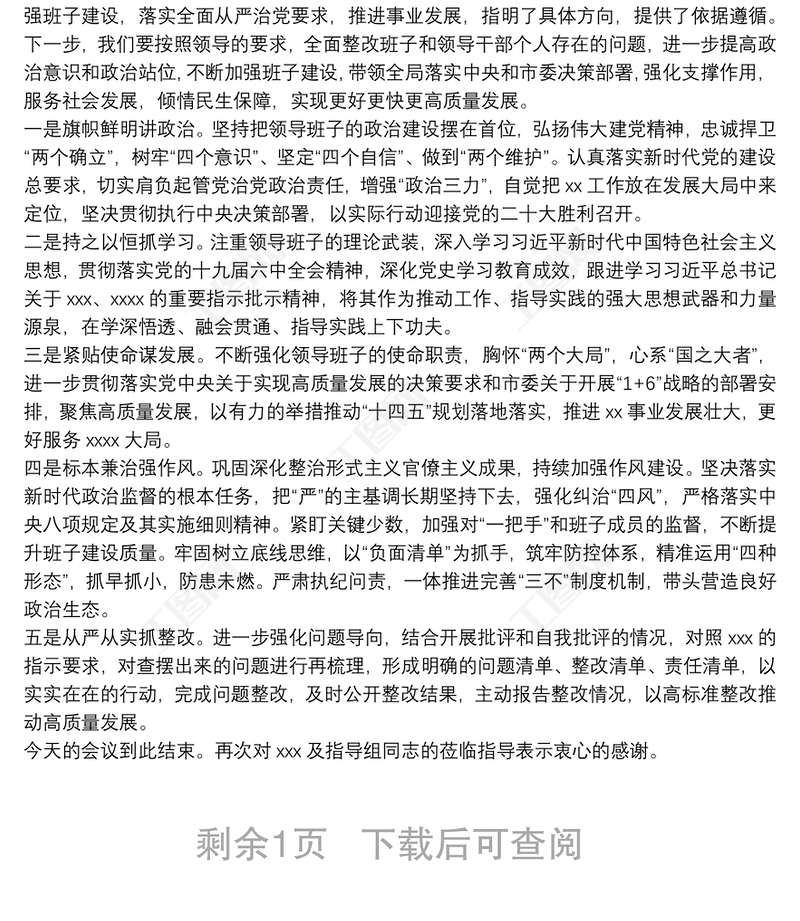 强班子建设，落实全面从严治党要求，推进事业发展，指明了具体方向，提供了依据遵循。下一步，我们要按照领导的要求，全面整改班子和领导干部个人存在的问题，进一步提高政治意识和政治站位，不断加强班子建设，带领全局落实中央和市委决策部署，强化支撑作用，服务社会发展，倾情民生保障，实现更好更快更高质量发展。
一是旗帜鲜明讲政治。坚持把领导班子的政治建设摆在首位，弘扬伟大建党精神，忠诚捍卫“两个确立”，树牢“四个意识”、坚定“四个自信”、做到“两个维护”。认真落实新时代党的建设总要求，切实肩负起管党治党政治责任，增强“政治三力”，自觉把 xx 工作放在发展大局中来定位，坚决贯彻执行中央决策部署，以实际行动迎接党的二十大胜利召开。
二是持之以恒抓学习。注重领导班子的理论武装，深入学习习近平新时代中国特色社会主义思想，贯彻落实党的十九届六中全会精神，深化党史学习教育成效，跟进学习习近平总书记关于 xxx、xxxx 的重要指示批示精神，将其作为推动工作、指导实践的强大思想武器和力量源泉，在学深悟透、融会贯通、指导实践上下功夫。
三是紧贴使命谋发展。不断强化领导班子的使命职责，胸怀“两个大局”，心系“国之大者”，进一步贯彻落实党中央关于实现高质量发展的决策要求和市委关于开展“1+6”战略的部署安排，聚焦高质量发展，以有力的举措推动“十四五”规划落地落实，推进 xx 事业发展壮大，更好服务 xxxx 大局。
四是标本兼治强作风。巩固深化整治形式主义官僚主义成果，持续加强作风建设。坚决落实新时代政治监督的根本任务，把“严”的主基调长期坚持下去，强化纠治“四风”，严格落实中央八项规定及其实施细则精神。紧盯关键少数，加强对“一把手”和班子成员的监督，不断提升班子建设质量。牢固树立底线思维，以“负面清单”为抓手，筑牢防控体系，精准运用“四种形态”，抓早抓小，防患未燃。严肃执纪问责，一体推进完善“三不”制度机制，带头营造良好政治生态。
五是从严从实抓整改。进一步强化问题导向，结合开展批评和自我批评的情况，对照 xxx 的指示要求，对查摆出来的问题进行再梳理，形成明确的问题清单、整改清单、责任清单，以实实在在的行动，完成问题整改，及时公开整改结果，主动报告整改情况，以高标准整改推动高质量发展。
今天的会议到此结束。再次对 xxx 及指导组同志的莅临指导表示衷心的感谢。

剩余1页 下载后可查阅